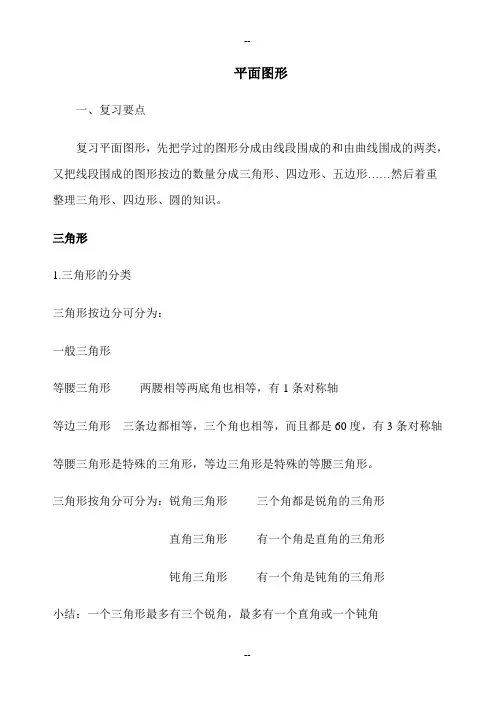 --

平面图形

一、复习要点

复习平面图形，先把学过的图形分成由线段围成的和由曲线围成的两类，又把线段围成的图形按边的数量分成三角形、四边形、五边形……然后着重整理三角形、四边形、圆的知识。

三角形

1.三角形的分类

三角形按边分可分为：

一般三角形

等腰三角形　　两腰相等两底角也相等，有 1 条对称轴

等边三角形　三条边都相等，三个角也相等，而且都是 60 度，有 3 条对称轴

等腰三角形是特殊的三角形，等边三角形是特殊的等腰三角形。

三角形按角分可分为：锐角三角形　　三个角都是锐角的三角形

直角三角形　　有一个角是直角的三角形

钝角三角形　　有一个角是钝角的三角形

小结：一个三角形最多有三个锐角，最多有一个直角或一个钝角

--